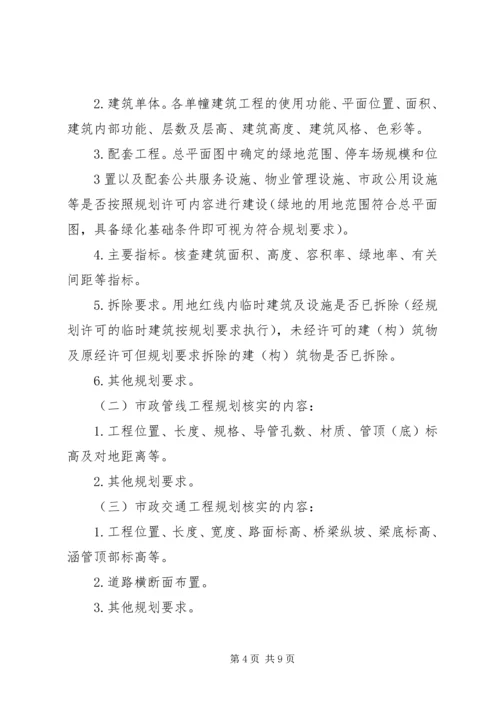 2. 建筑单体。各单幢建筑工程的使用功能、平面位置、面积、建筑内部功能、层数及层高、建筑高度、建筑风格、色彩等。

3. 配套工程。总平面图中确定的绿地范围、停车场规模和位

3 置以及配套公共服务设施、物业管理设施、市政公用设施等是否按照规划许可内容进行建设（绿地的用地范围符合总平面图，具备绿化基础条件即可视为符合规划要求）。

4. 主要指标。核查建筑面积、高度、容积率、绿地率、有关间距等指标。

5. 拆除要求。用地红线内临时建筑及设施是否已拆除（经规划许可的临时建筑按规划要求执行），未经许可的建（构）筑物及原经许可但规划要求拆除的建（构）筑物是否已拆除。

6. 其他规划要求。

（二）市政管线工程规划核实的内容：

1. 工程位置、长度、规格、导管孔数、材质、管顶（底）标高及对地距离等。

2. 其他规划要求。

（三）市政交通工程规划核实的内容：

1. 工程位置、长度、宽度、路面标高、桥梁纵坡、梁底标高、涵管顶部标高等。

2. 道路横断面布置。

3. 其他规划要求。

第 4 页 共 9 页